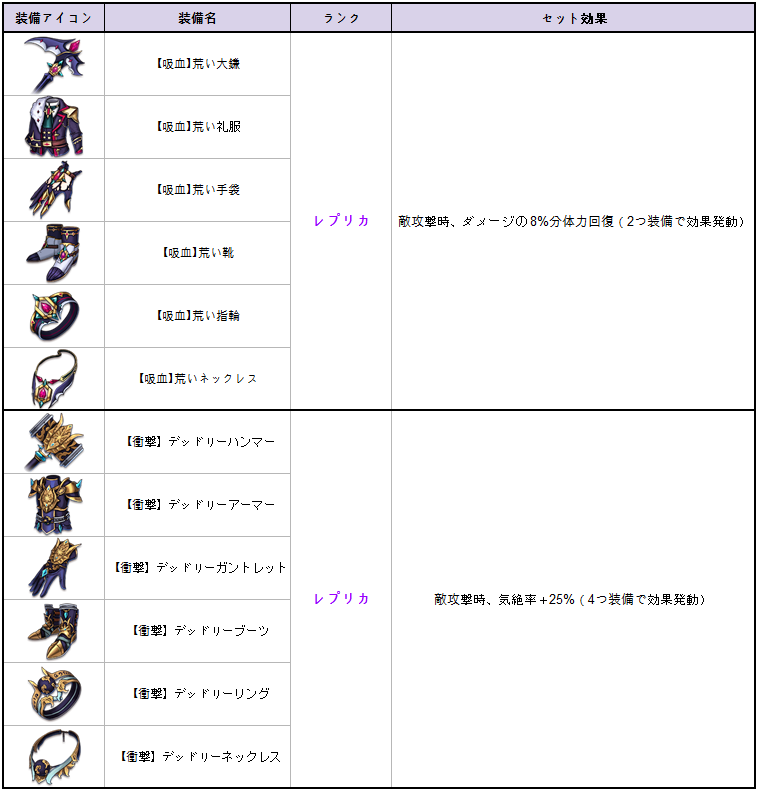 | 装備アイコン | 装備名 | ランク | セット効果 |
|---|---|---|---|
| | 【吸血】荒い大鎌 | レプリカ | 敵攻撃時、ダメージの8%分体力回復（2つ装備で効果発動） |
| | 【吸血】荒い礼服 | | |
| | 【吸血】荒い手袋 | | |
| | 【吸血】荒い靴 | | |
| | 【吸血】荒い指輪 | | |
| | 【吸血】荒いネックレス | | |
| | 【衝撃】デッドリーハンマー | レプリカ | 敵攻撃時、気絶率+25%（4つ装備で効果発動） |
| | 【衝撃】デッドリーアーマー | | |
| | 【衝撃】デッドリーガントレット | | |
| | 【衝撃】デッドリーブーツ | | |
| | 【衝撃】デッドリーリング | | |
| | 【衝撃】デッドリーネックレス | | |